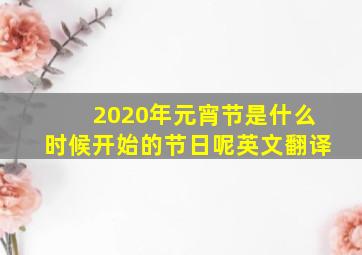 2020年元宵节是什么时候开始的节日呢英文翻译